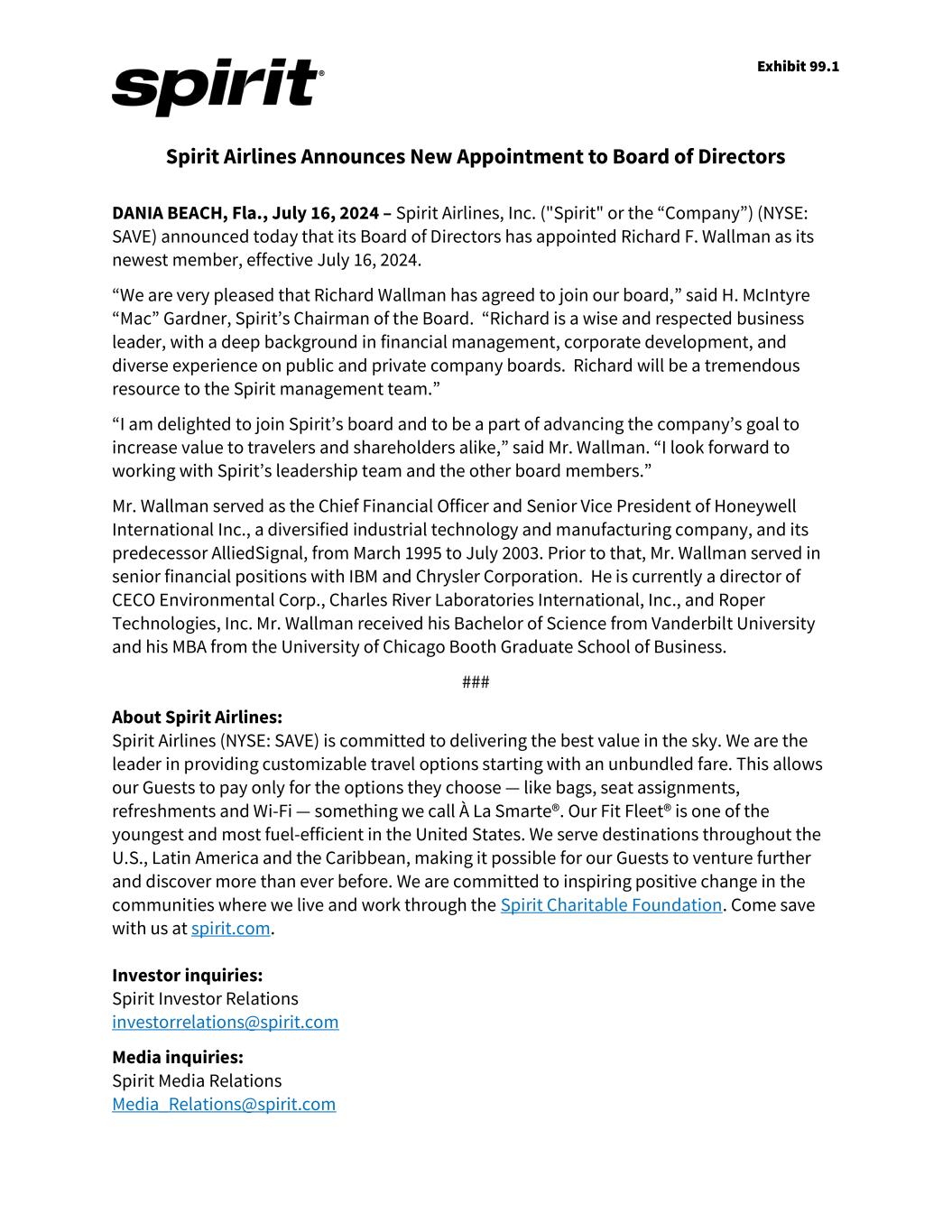 spirit®

Exhibit 99.1

Spirit Airlines Announces New Appointment to Board of Directors

DANIA BEACH, Fla., July 16, 2024 – Spirit Airlines, Inc. ("Spirit" or the “Company”) (NYSE: SAVE) announced today that its Board of Directors has appointed Richard F. Wallman as its newest member, effective July 16, 2024.

“We are very pleased that Richard Wallman has agreed to join our board,” said H. McIntyre “Mac” Gardner, Spirit’s Chairman of the Board. “Richard is a wise and respected business leader, with a deep background in financial management, corporate development, and diverse experience on public and private company boards. Richard will be a tremendous resource to the Spirit management team.”

“I am delighted to join Spirit’s board and to be a part of advancing the company’s goal to increase value to travelers and shareholders alike,” said Mr. Wallman. “I look forward to working with Spirit’s leadership team and the other board members.”

Mr. Wallman served as the Chief Financial Officer and Senior Vice President of Honeywell International Inc., a diversified industrial technology and manufacturing company, and its predecessor AlliedSignal, from March 1995 to July 2003. Prior to that, Mr. Wallman served in senior financial positions with IBM and Chrysler Corporation. He is currently a director of CECO Environmental Corp., Charles River Laboratories International, Inc., and Roper Technologies, Inc. Mr. Wallman received his Bachelor of Science from Vanderbilt University and his MBA from the University of Chicago Booth Graduate School of Business.

###

About Spirit Airlines:
Spirit Airlines (NYSE: SAVE) is committed to delivering the best value in the sky. We are the leader in providing customizable travel options starting with an unbundled fare. This allows our Guests to pay only for the options they choose — like bags, seat assignments, refreshments and Wi-Fi — something we call À La Smarte®. Our Fit Fleet® is one of the youngest and most fuel-efficient in the United States. We serve destinations throughout the U.S., Latin America and the Caribbean, making it possible for our Guests to venture further and discover more than ever before. We are committed to inspiring positive change in the communities where we live and work through the Spirit Charitable Foundation. Come save with us at spirit.com.

Investor inquiries:
Spirit Investor Relations
investorrelations@spirit.com

Media inquiries:
Spirit Media Relations
Media_Relations@spirit.com